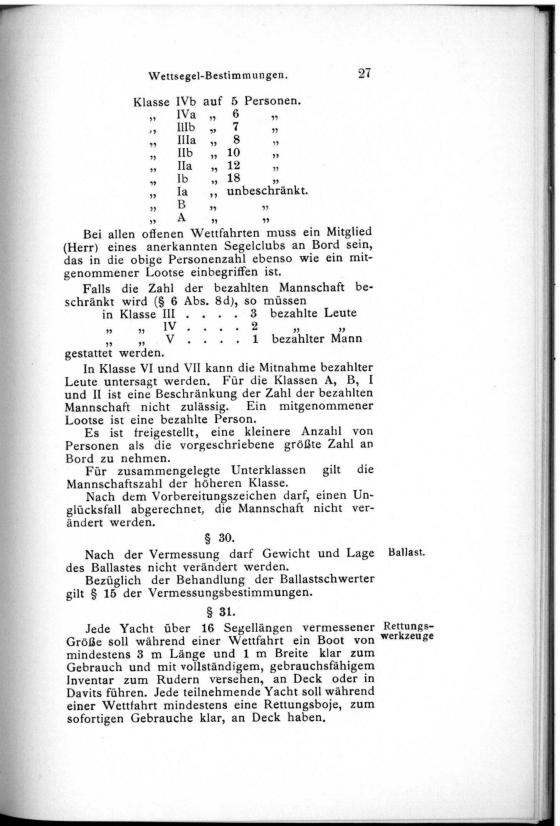 Wettsegel-Bestimmungen. 27

Klasse IVb auf 5 Personen.
„ IVa „ 6 „
„ IIIb „ 7 „
„ IIIa „ 8 „
„ IIb „ 10 „
„ IIa „ 12 „
„ Ib „ 18 „
„ Ia „ unbeschränkt.
„ B „ „
„ A „ „

Bei allen offenen Wettfahrten muss ein Mitglied (Herr) eines anerkannten Segelclubs an Bord sein, das in die obige Personenzahl ebenso wie ein mitgenommener Lootse einbegriffen ist.

Falls die Zahl der bezahlten Mannschaft beschränkt wird (§ 6 Abs. 8d), so müssen
in Klasse III . . . . 3 bezahlte Leute
„ „ IV . . . . 2 „ „
„ „ V . . . . 1 bezahlter Mann
gestattet werden.

In Klasse VI und VII kann die Mitnahme bezahlter Leute untersagt werden. Für die Klassen A, B, I und II ist eine Beschränkung der Zahl der bezahlten Mannschaft nicht zulässig. Ein mitgenommener Lootse ist eine bezahlte Person.

Es ist freigestellt, eine kleinere Anzahl von Personen als die vorgeschriebene größte Zahl an Bord zu nehmen.

Für zusammengelegte Unterklassen gilt die Mannschaftszahl der höheren Klasse.

Nach dem Vorbereitungszeichen darf, einen Unglücksfall abgerechnet, die Mannschaft nicht verändert werden.

§ 30.

Ballast.

Nach der Vermessung darf Gewicht und Lage des Ballastes nicht verändert werden.

Bezüglich der Behandlung der Ballastschwerter gilt § 15 der Vermessungsbestimmungen.

§ 31.

Rettungswerkzeuge

Jede Yacht über 16 Segellängen vermessener Größe soll während einer Wettfahrt ein Boot von mindestens 3 m Länge und 1 m Breite klar zum Gebrauch und mit vollständigem, gebrauchsfähigem Inventar zum Rudern versehen, an Deck oder in Davits führen. Jede teilnehmende Yacht soll während einer Wettfahrt mindestens eine Rettungsboje, zum sofortigen Gebrauche klar, an Deck haben.